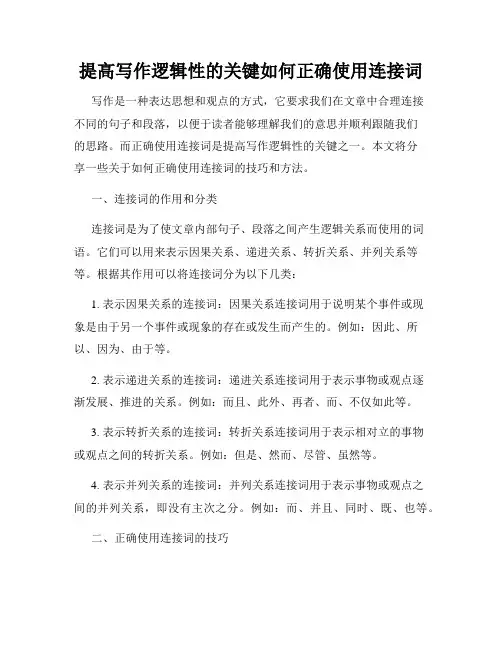 提高写作逻辑性的关键如何正确使用连接词

写作是一种表达思想和观点的方式，它要求我们在文章中合理连接不同的句子和段落，以便于读者能够理解我们的意思并顺利跟随我们的思路。而正确使用连接词是提高写作逻辑性的关键之一。本文将分享一些关于如何正确使用连接词的技巧和方法。

一、连接词的作用和分类

连接词是为了使文章内部句子、段落之间产生逻辑关系而使用的词语。它们可以用来表示因果关系、递进关系、转折关系、并列关系等等。根据其作用可以将连接词分为以下几类：

1. 表示因果关系的连接词：因果关系连接词用于说明某个事件或现象是由于另一个事件或现象的存在或发生而产生的。例如：因此、所以、因为、由于等。

2. 表示递进关系的连接词：递进关系连接词用于表示事物或观点逐渐发展、推进的关系。例如：而且、此外、再者、而、不仅如此等。

3. 表示转折关系的连接词：转折关系连接词用于表示相对立的事物或观点之间的转折关系。例如：但是、然而、尽管、虽然等。

4. 表示并列关系的连接词：并列关系连接词用于表示事物或观点之间的并列关系，即没有主次之分。例如：而、并且、同时、既、也等。

二、正确使用连接词的技巧